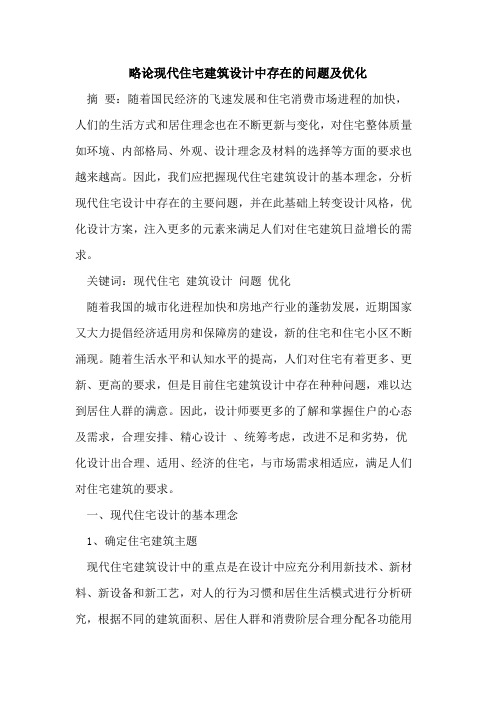 略论现代住宅建筑设计中存在的问题及优化

摘 要：随着国民经济的飞速发展和住宅消费市场进程的加快，人们的生活方式和居住理念也在不断更新与变化，对住宅整体质量如环境、内部格局、外观、设计理念及材料的选择等方面的要求也越来越高。因此，我们应把握现代住宅建筑设计的基本理念，分析现代住宅设计中存在的主要问题，并在此基础上转变设计风格，优化设计方案，注入更多的元素来满足人们对住宅建筑日益增长的需求。

关键词：现代住宅 建筑设计 问题 优化

随着我国的城市化进程加快和房地产行业的蓬勃发展，近期国家又大力提倡经济适用房和保障房的建设，新的住宅和住宅小区不断涌现。随着生活水平和认知水平的提高，人们对住宅有着更多、更新、更高的要求，但是目前住宅建筑设计中存在种种问题，难以达到居住人群的满意。因此，设计师要更多的了解和掌握住户的心态及需求，合理安排、精心设计 、统筹考虑，改进不足和劣势，优化设计出合理、适用、经济的住宅，与市场需求相适应，满足人们对住宅建筑的要求。

一、现代住宅设计的基本理念

1、确定住宅建筑主题

现代住宅建筑设计中的重点是在设计中应充分利用新技术、新材料、新设备和新工艺，对人的行为习惯和居住生活模式进行分析研究，根据不同的建筑面积、居住人群和消费阶层合理分配各功能用